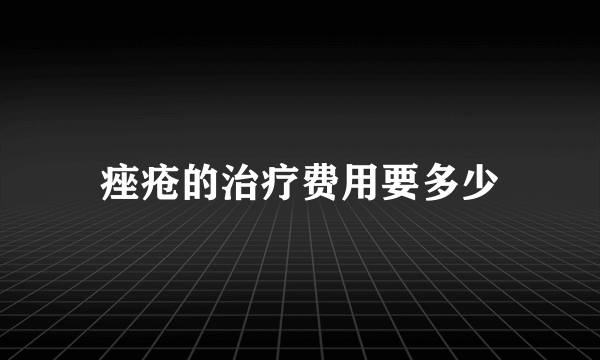 痤疮的治疗费用要多少